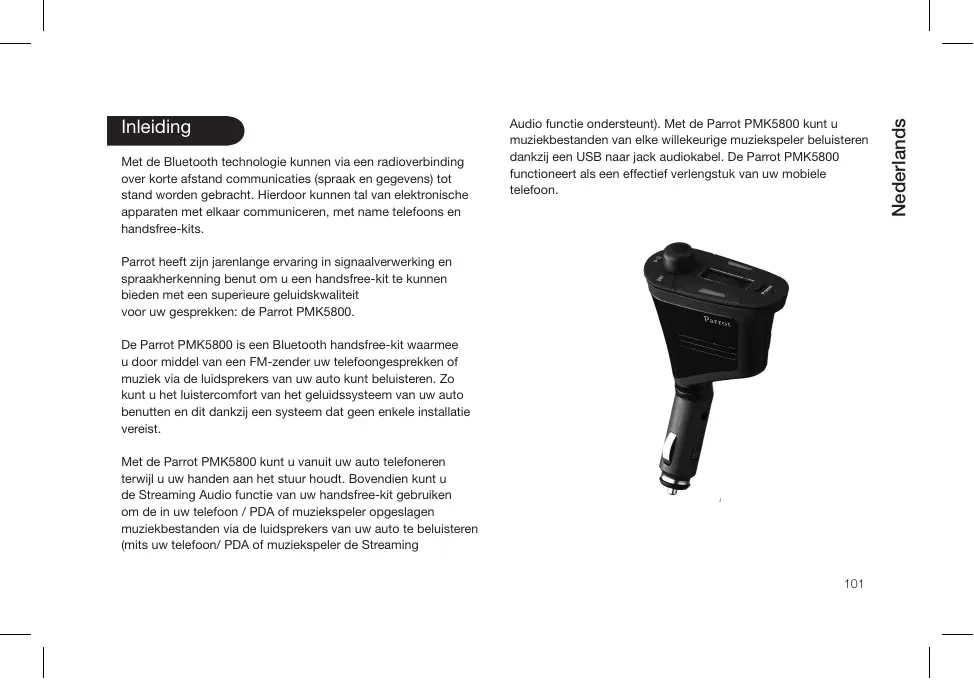 Inleiding

Met de Bluetooth technologie kunnen via een radioverbinding over korte afstand communicaties (spraak en gegevens) tot stand worden gebracht. Hierdoor kunnen tal van elektronische apparaten met elkaar communiceren, met name telefoons en handsfree-kits.

Parrot heeft zijn jarenlange ervaring in signaalverwerking en spraakherkenning benut om u een handsfree-kit te kunnen bieden met een superieure geluidskwaliteit
voor uw gesprekken: de Parrot PMK5800.

De Parrot PMK5800 is een Bluetooth handsfree-kit waarmee u door middel van een FM-zender uw telefoongesprekken of muziek via de luidsprekers van uw auto kunt beluisteren. Zo kunt u het luistercomfort van het geluidssysteem van uw auto benutten en dit dankzij een systeem dat geen enkele installatie vereist.

Met de Parrot PMK5800 kunt u vanuit uw auto telefoneren terwijl u uw handen aan het stuur houdt. Bovendien kunt u de Streaming Audio functie van uw handsfree-kit gebruiken om de in uw telefoon / PDA of muziekspeler opgeslagen muziekbestanden via de luidsprekers van uw auto te beluisteren (mits uw telefoon/ PDA of muziekspeler de Streaming Audio functie ondersteunt). Met de Parrot PMK5800 kunt u muziekbestanden van elke willekeurige muziekspeler beluisteren dankzij een USB naar jack audiokabel. De Parrot PMK5800 functioneert als een effectief verlengstuk van uw mobiele telefoon.

Parrot

Nederlands

101